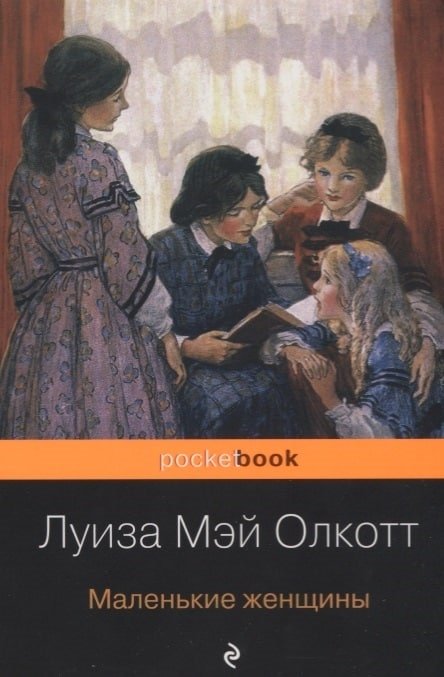 pocketbook

Луиза Мэй Олкотт

Маленькие женщины